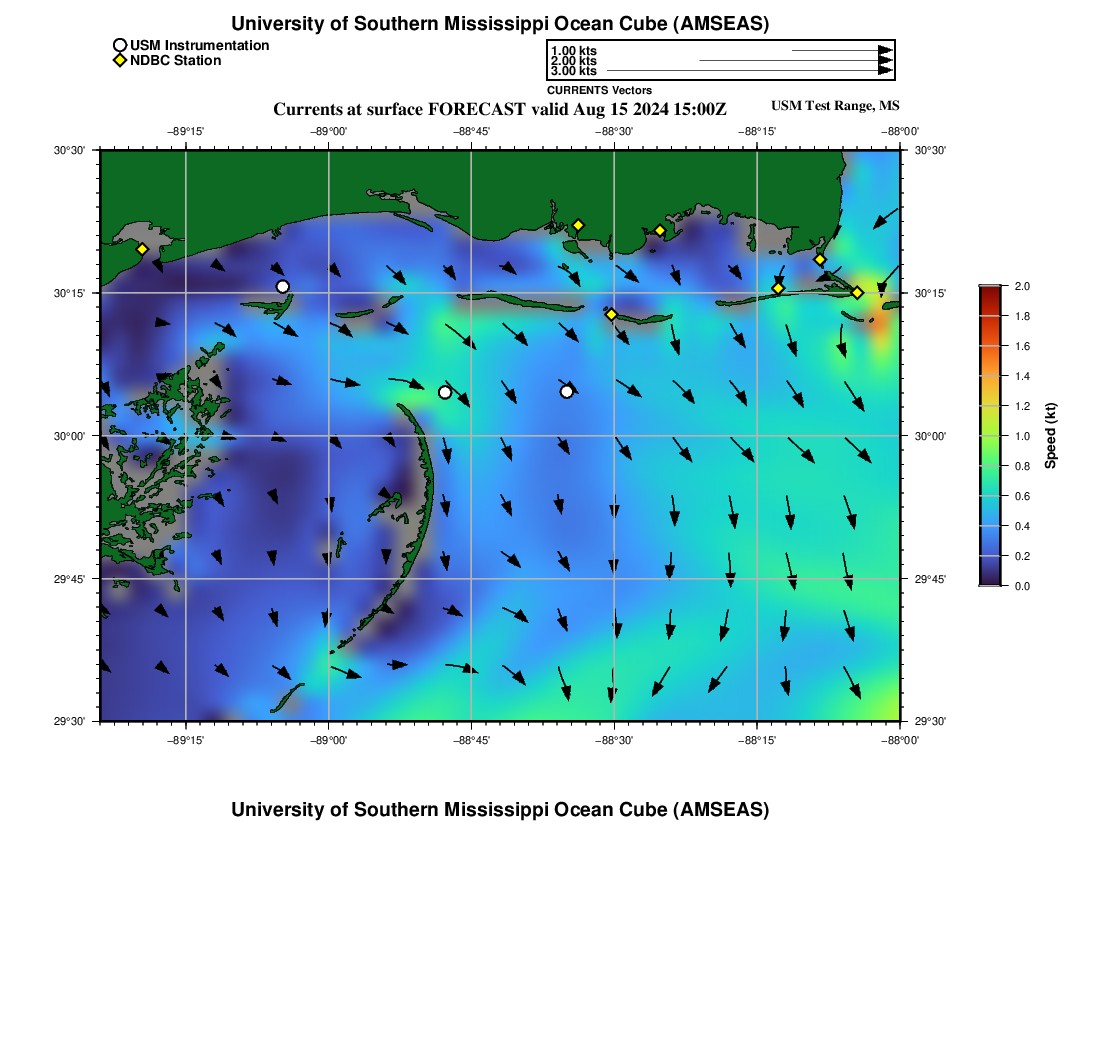 University of Southern Mississippi Ocean Cube (AMSEAS)

USM Instrumentation
NDBC Station

1.00 kts
2.00 kts
3.00 kts
CURRENTS Vectors

Currents at surface FORECAST valid Aug 15 2024 15:00Z

USM Test Range, MS

−89°15' −89°00' −88°45' −88°30' −88°15' −88°00'

30°30' 30°15' 30°00' 29°45' 29°30'

30°30' 30°15' 30°00' 29°45' 29°30'

−89°15' −89°00' −88°45' −88°30' −88°15' −88°00'

2.0
1.8
1.6
1.4
1.2
1.0
0.8
0.6
0.4
0.2
0.0
Speed (kt)

University of Southern Mississippi Ocean Cube (AMSEAS)